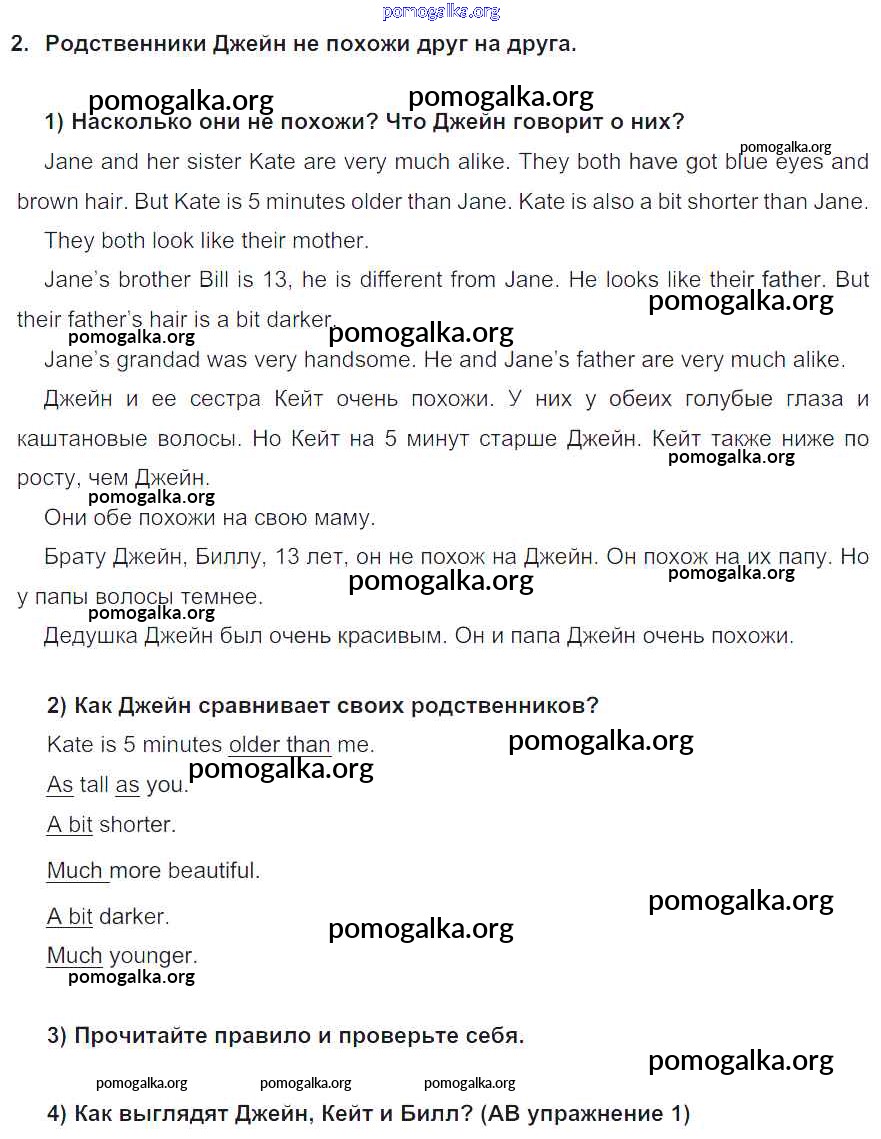 pomogalka.org

2. Родственники Джейн не похожи друг на друга.

pomogalka.org pomogalka.org

1) Насколько они не похожи? Что Джейн говорит о них?

pomogalka.org

Jane and her sister Kate are very much alike. They both have got blue eyes and brown hair. But Kate is 5 minutes older than Jane. Kate is also a bit shorter than Jane.

They both look like their mother.

Jane's brother Bill is 13, he is different from Jane. He looks like their father. But their father's hair is a bit darker.

pomogalka.org pomogalka.org pomogalka.org

Jane's grandad was very handsome. He and Jane's father are very much alike.

Джейн и ее сестра Кейт очень похожи. У них у обеих голубые глаза и каштановые волосы. Но Кейт на 5 минут старше Джейн. Кейт также ниже по росту, чем Джейн.

pomogalka.org pomogalka.org

Они обе похожи на свою маму.

Брату Джейн, Биллу, 13 лет, он не похож на Джейн. Он похож на их папу. Но у папы волосы темнее.

pomogalka.org pomogalka.org pomogalka.org

Дедушка Джейн был очень красивым. Он и папа Джейн очень похожи.

2) Как Джейн сравнивает своих родственников?

Kate is 5 minutes older than me.

pomogalka.org pomogalka.org

As tall as you.

A bit shorter.

Much more beautiful.

A bit darker.

pomogalka.org pomogalka.org

Much younger.

pomogalka.org

3) Прочитайте правило и проверьте себя.

pomogalka.org

pomogalka.org pomogalka.org pomogalka.org

4) Как выглядят Джейн, Кейт и Билл? (АВ упражнение 1)